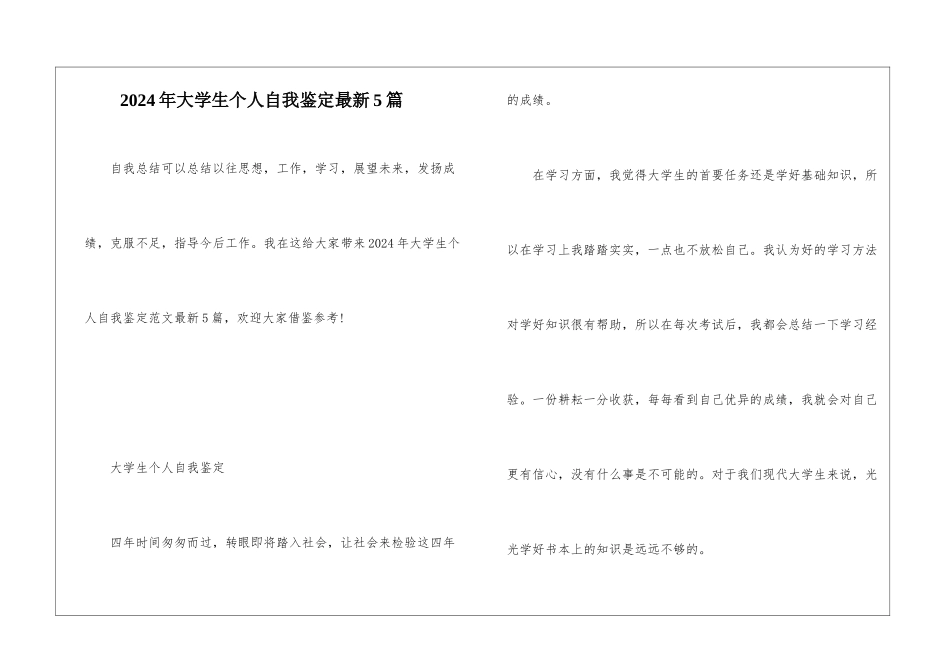 2024年大学生个人自我鉴定最新5篇

自我总结可以总结以往思想，工作，学习，展望未来，发扬成绩，克服不足，指导今后工作。我在这给大家带来2024年大学生个人自我鉴定范文最新5篇，欢迎大家借鉴参考!

大学生个人自我鉴定

四年时间匆匆而过，转眼即将踏入社会，让社会来检验这四年的成绩。

在学习方面，我觉得大学生的首要任务还是学好基础知识，所以在学习上我踏踏实实，一点也不放松自己。我认为好的学习方法对学好知识很有帮助，所以在每次考试后，我都会总结一下学习经验。一份耕耘一分收获，每每看到自己优异的成绩，我就会对自己更有信心，没有什么事是不可能的。对于我们现代大学生来说，光光学好书本上的知识是远远不够的。